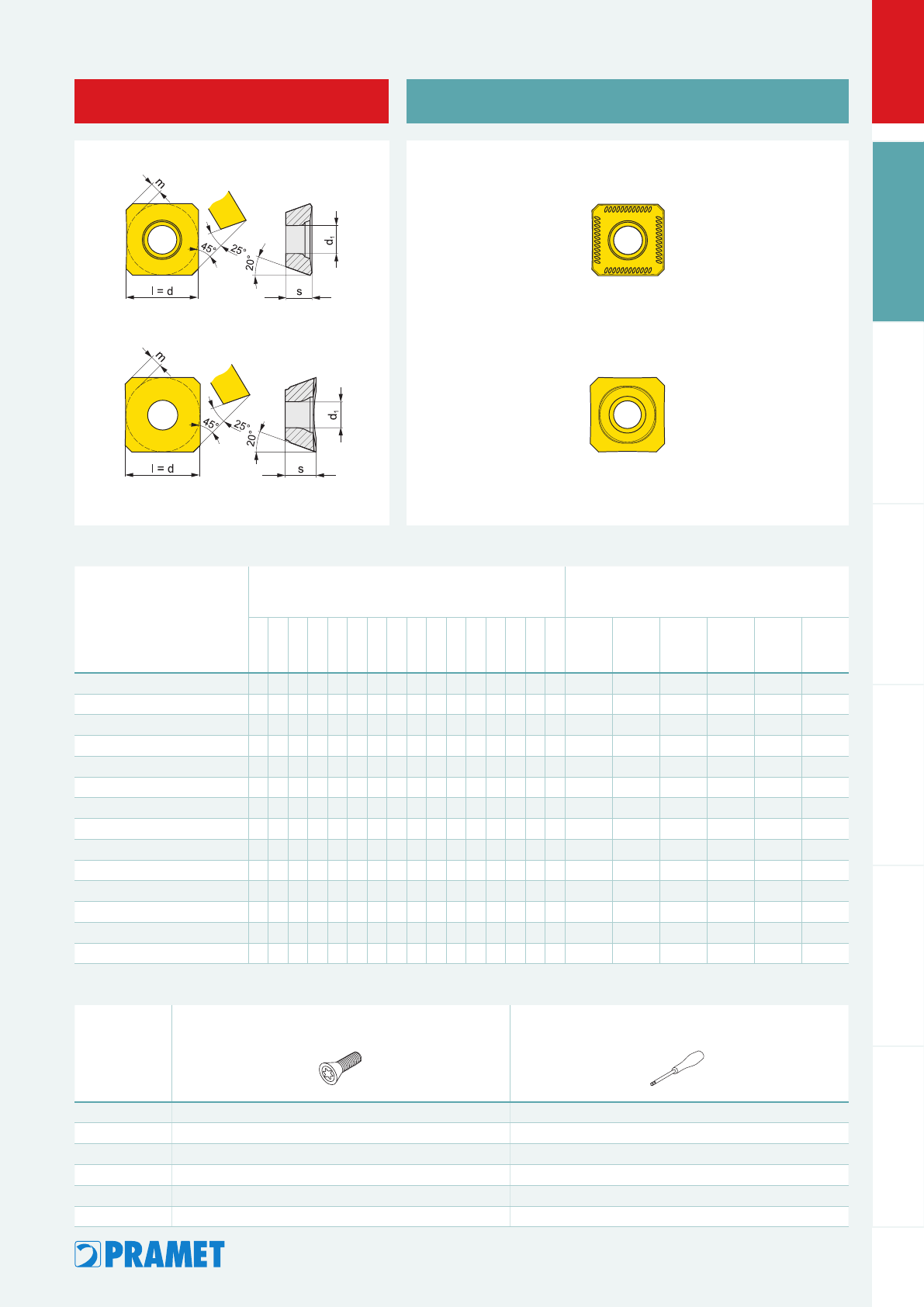 m

45°

25°

20°

$d_1$

l = d

s

m

45°

25°

20°

$d_1$

l = d

s

PRAMET